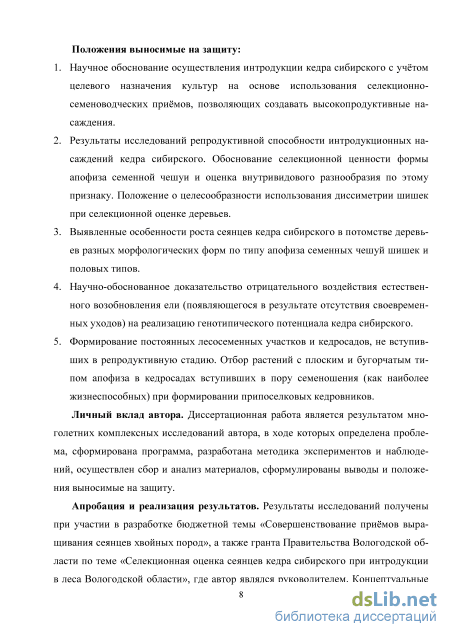 **Положения выносимые на защиту:**

1. Научное обоснование осуществления интродукции кедра сибирского с учётом целевого назначения культур на основе использования селекционно-семеноводческих приёмов, позволяющих создавать высокопродуктивные насаждения.

2. Результаты исследований репродуктивной способности интродукционных насаждений кедра сибирского. Обоснование селекционной ценности формы апофиза семенной чешуи и оценка внутривидового разнообразия по этому признаку. Положение о целесообразности использования диссиметрии шишек при селекционной оценке деревьев.

3. Выявленные особенности роста сеянцев кедра сибирского в потомстве деревьев разных морфологических форм по типу апофиза семенных чешуй шишек и половых типов.

4. Научно-обоснованное доказательство отрицательного воздействия естественного возобновления ели (появляющегося в результате отсутствия своевременных уходов) на реализацию генотипического потенциала кедра сибирского.

5. Формирование постоянных лесосеменных участков и кедросадов, не вступивших в репродуктивную стадию. Отбор растений с плоским и бугорчатым типом апофиза в кедросадах вступивших в пору семеношения (как наиболее жизнеспособных) при формировании припоселковых кедровников.

**Личный вклад автора.** Диссертационная работа является результатом многолетних комплексных исследований автора, в ходе которых определена проблема, сформирована программа, разработана методика экспериментов и наблюдений, осуществлен сбор и анализ материалов, сформулированы выводы и положения выносимые на защиту.

**Апробация и реализация результатов.** Результаты исследований получены при участии в разработке бюджетной темы «Совершенствование приёмов выращивания сеянцев хвойных пород», а также гранта Правительства Вологодской области по теме «Селекционная оценка сеянцев кедра сибирского при интродукции в леса Вологодской области», где автор являлся руководителем. Концептуальные

8

dsLib.net
библиотека диссертаций